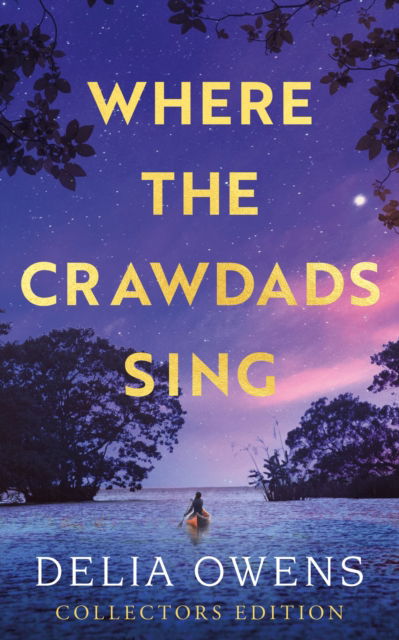 WHERE THE CRAWDADS SING

DELIA OWENS

COLLECTORS EDITION